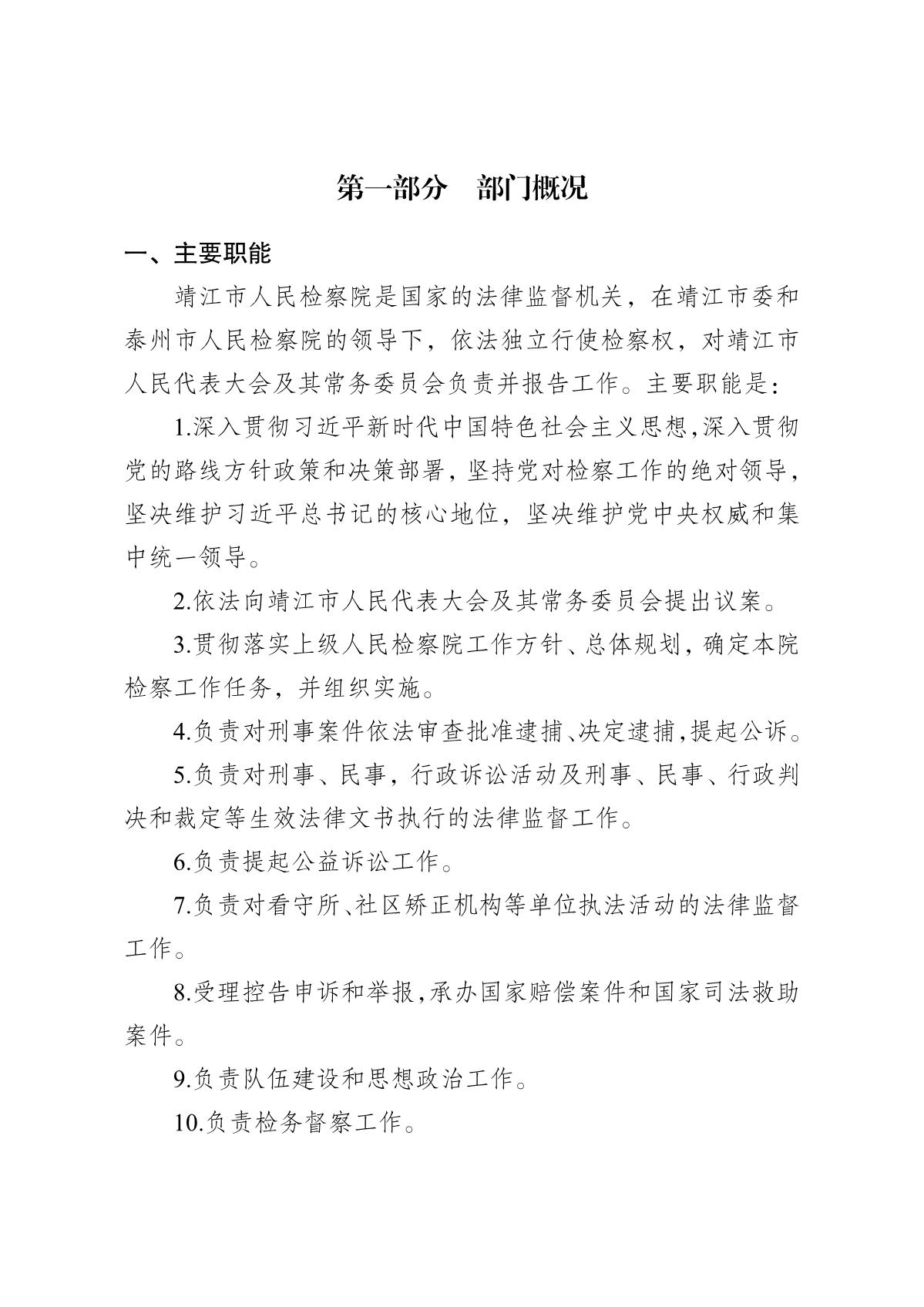 第一部分　部门概况

一、主要职能

靖江市人民检察院是国家的法律监督机关，在靖江市委和泰州市人民检察院的领导下，依法独立行使检察权，对靖江市人民代表大会及其常务委员会负责并报告工作。主要职能是：

1.深入贯彻习近平新时代中国特色社会主义思想,深入贯彻党的路线方针政策和决策部署，坚持党对检察工作的绝对领导，坚决维护习近平总书记的核心地位，坚决维护党中央权威和集中统一领导。

2.依法向靖江市人民代表大会及其常务委员会提出议案。

3.贯彻落实上级人民检察院工作方针、总体规划，确定本院检察工作任务，并组织实施。

4.负责对刑事案件依法审查批准逮捕、决定逮捕,提起公诉。

5.负责对刑事、民事，行政诉讼活动及刑事、民事、行政判决和裁定等生效法律文书执行的法律监督工作。

6.负责提起公益诉讼工作。

7.负责对看守所、社区矫正机构等单位执法活动的法律监督工作。

8.受理控告申诉和举报,承办国家赔偿案件和国家司法救助案件。

9.负责队伍建设和思想政治工作。

10.负责检务督察工作。